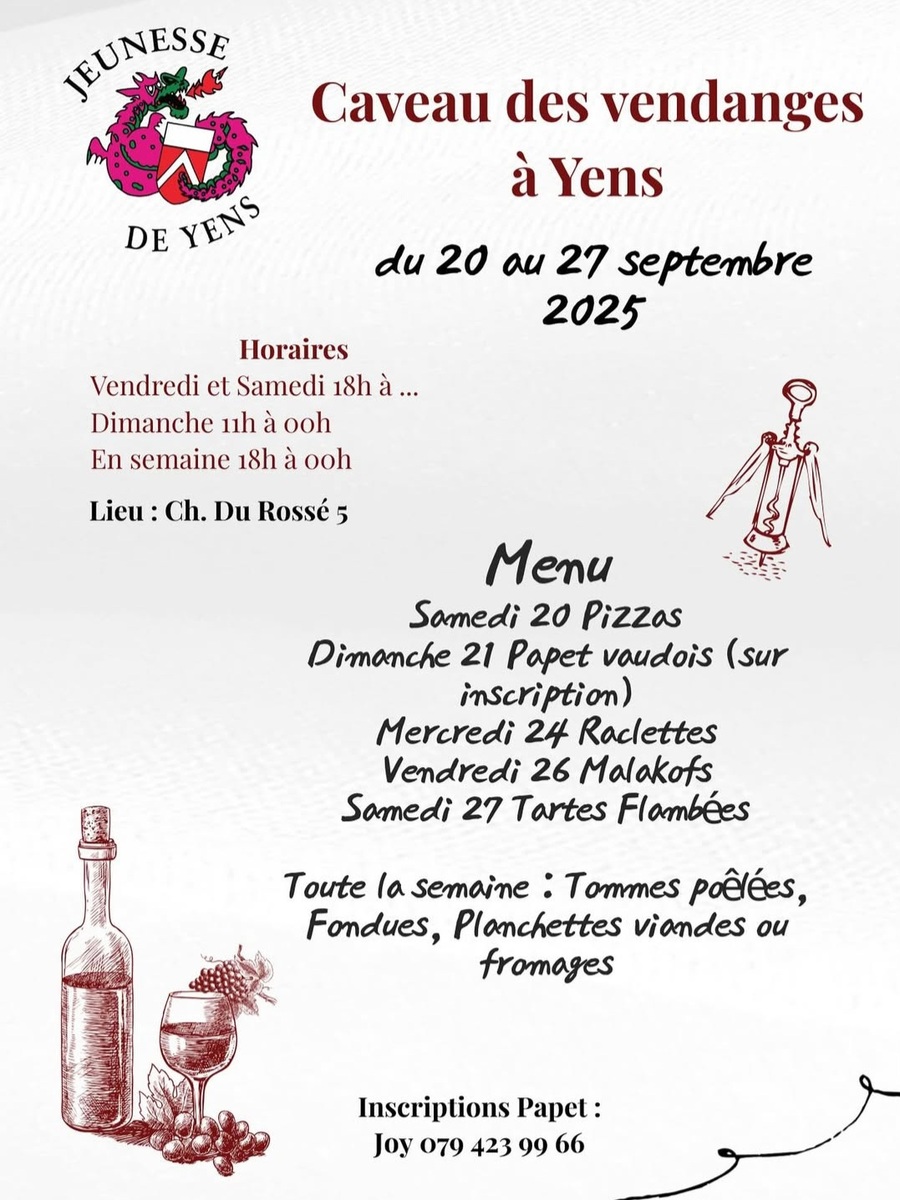 JEUNESSE
DE YENS

Caveau des vendanges à Yens

du 20 au 27 septembre 2025

Horaires
Vendredi et Samedi 18h à ...
Dimanche 11h à 00h
En semaine 18h à 00h

Lieu : Ch. Du Rossé 5

Menu
Samedi 20 Pizzas
Dimanche 21 Papet vaudois (sur inscription)
Mercredi 24 Raclettes
Vendredi 26 Malakofs
Samedi 27 Tartes Flambées

Toute la semaine : Tommes poêlées, Fondues, Planchettes viandes ou fromages

Inscriptions Papet :
Joy 079 423 99 66